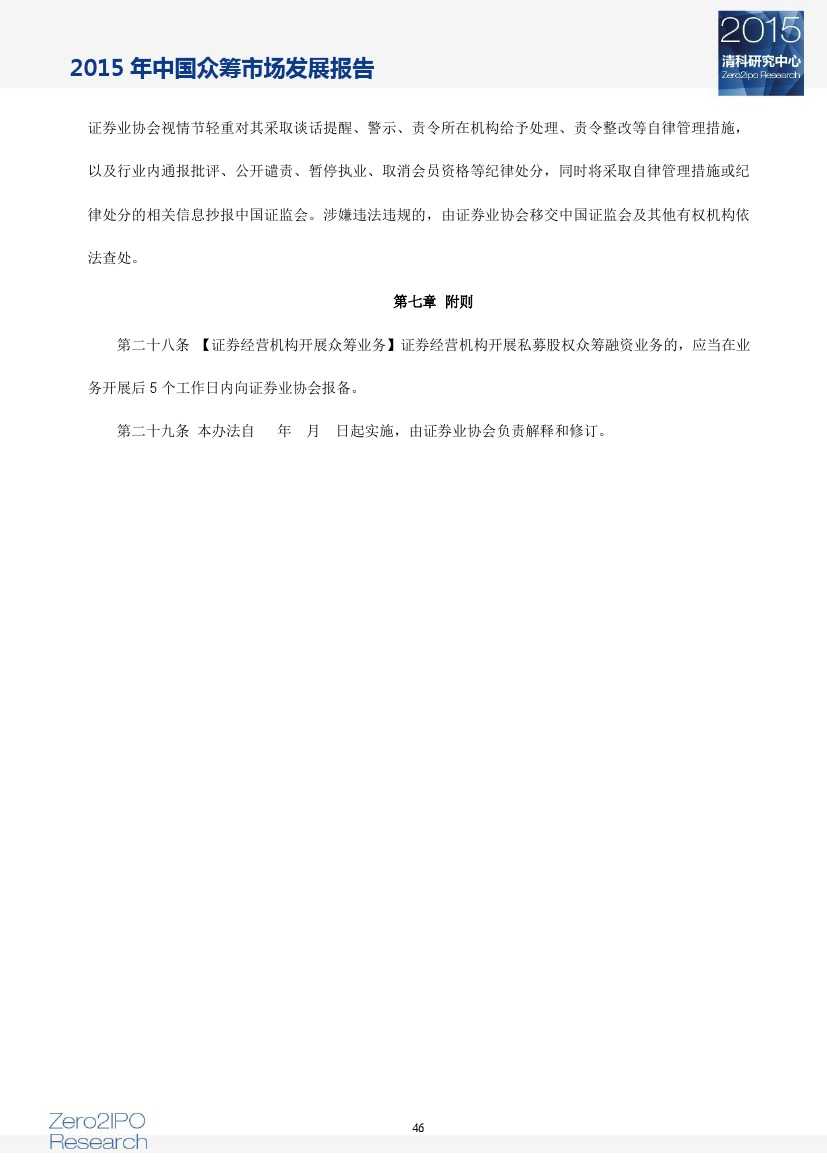 2015 年中国众筹市场发展报告

2015
清科研究中心
Zero2IPO Research

证券业协会视情节轻重对其采取谈话提醒、警示、责令所在机构给予处理、责令整改等自律管理措施，以及行业内通报批评、公开谴责、暂停执业、取消会员资格等纪律处分，同时将采取自律管理措施或纪律处分的相关信息抄报中国证监会。涉嫌违法违规的，由证券业协会移交中国证监会及其他有权机构依法查处。

第七章 附则

第二十八条 【证券经营机构开展众筹业务】证券经营机构开展私募股权众筹融资业务的，应当在业务开展后 5 个工作日内向证券业协会报备。

第二十九条 本办法自 年 月 日起实施，由证券业协会负责解释和修订。

Zero2IPO
Research

46